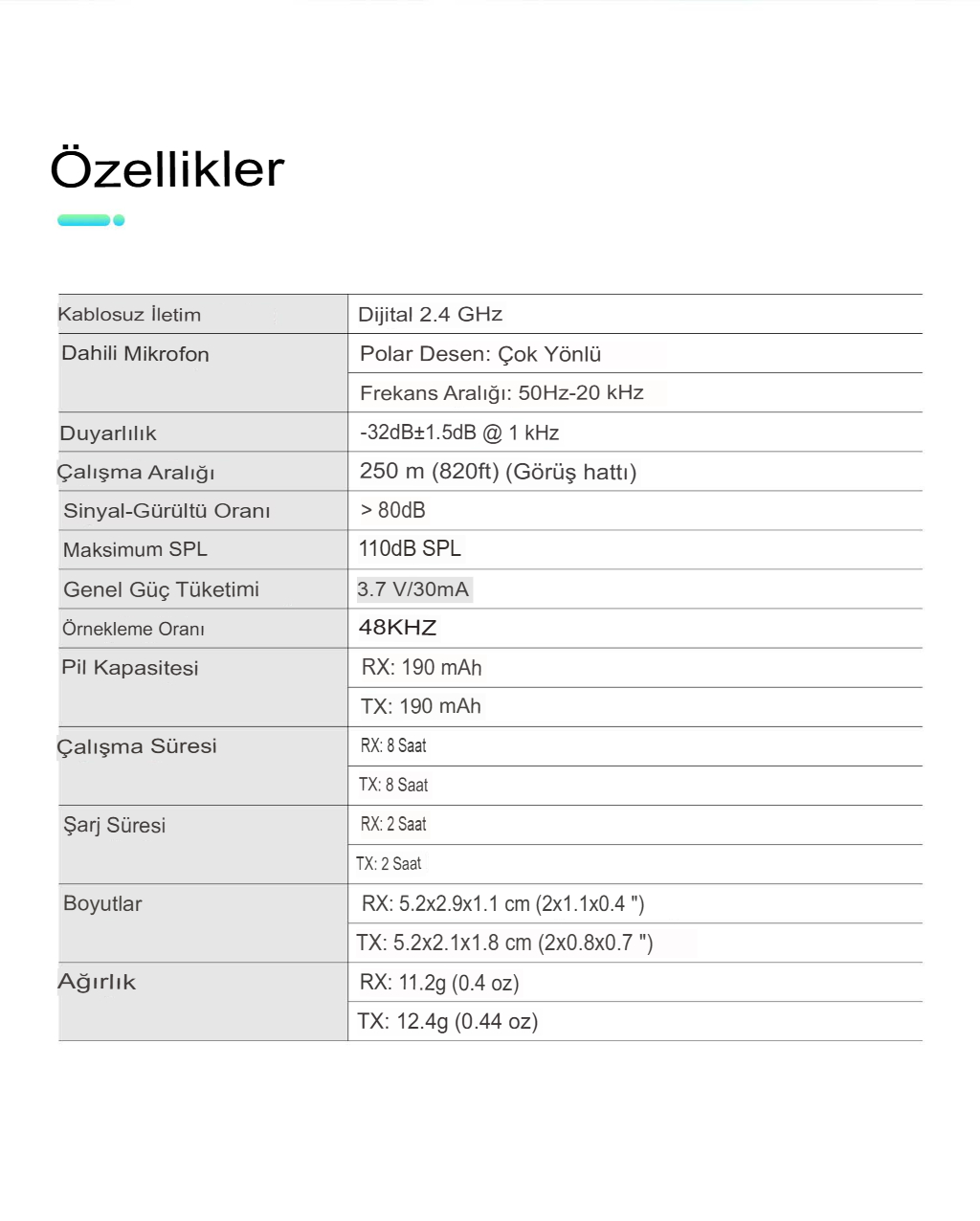 Özellikler

| | |
|---|---|
| Kablosuz İletim | Dijital 2.4 GHz |
| Dahili Mikrofon | Polar Desen: Çok Yönlü |
| | Frekans Aralığı: 50Hz-20 kHz |
| Duyarlılık | -32dB±1.5dB @ 1 kHz |
| Çalışma Aralığı | 250 m (820ft) (Görüş hattı) |
| Sinyal-Gürültü Oranı | > 80dB |
| Maksimum SPL | 110dB SPL |
| Genel Güç Tüketimi | 3.7 V/30mA |
| Örnekleme Oranı | 48KHZ |
| Pil Kapasitesi | RX: 190 mAh |
| | TX: 190 mAh |
| Çalışma Süresi | RX: 8 Saat |
| | TX: 8 Saat |
| Şarj Süresi | RX: 2 Saat |
| | TX: 2 Saat |
| Boyutlar | RX: 5.2x2.9x1.1 cm (2x1.1x0.4 ") |
| | TX: 5.2x2.1x1.8 cm (2x0.8x0.7 ") |
| Ağırlık | RX: 11.2g (0.4 oz) |
| | TX: 12.4g (0.44 oz) |